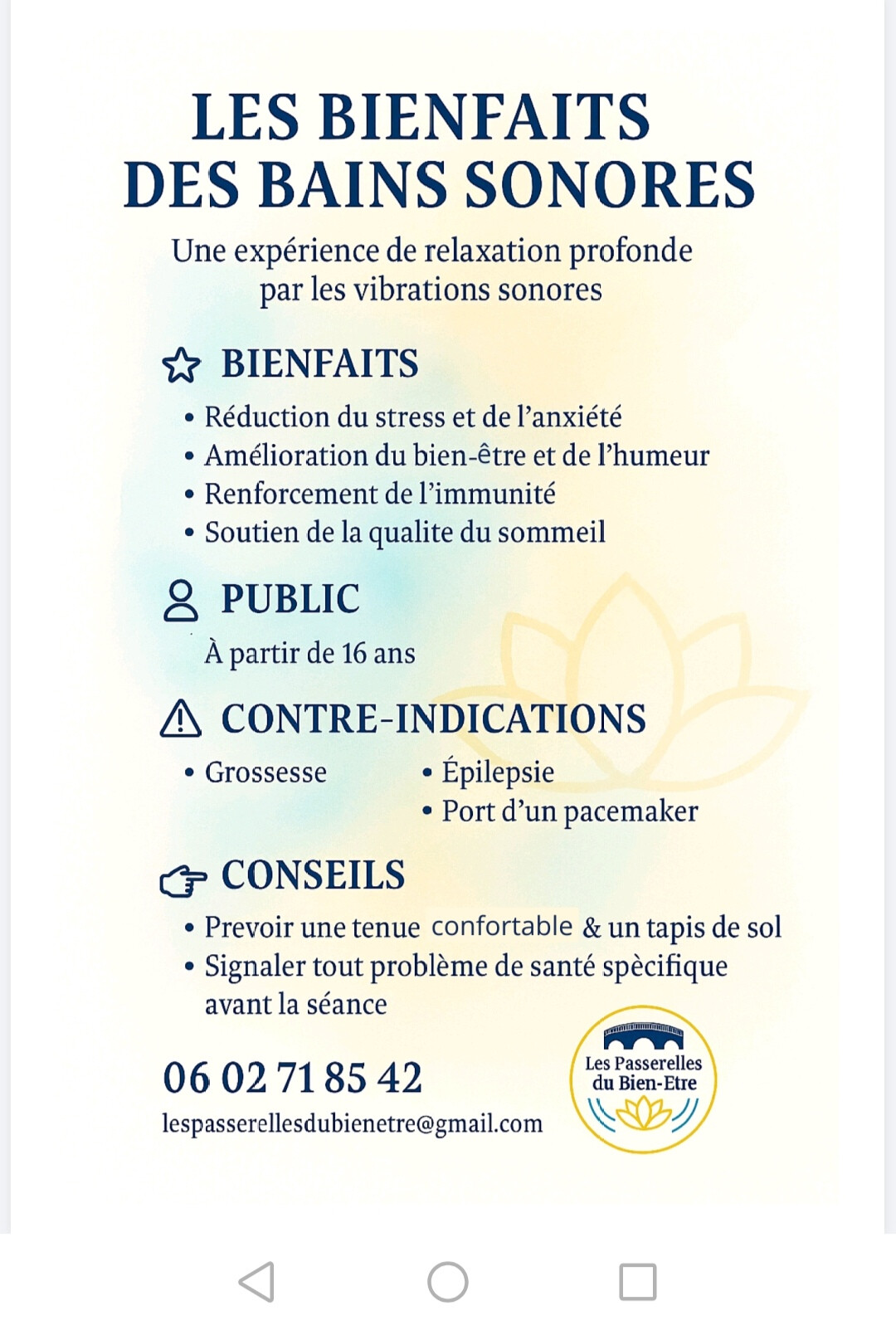 LES BIENFAITS DES BAINS SONORES

Une expérience de relaxation profonde par les vibrations sonores

BIENFAITS

• Réduction du stress et de l'anxiété
• Amélioration du bien-être et de l'humeur
• Renforcement de l'immunité
• Soutien de la qualite du sommeil

PUBLIC

À partir de 16 ans

CONTRE-INDICATIONS

• Grossesse
• Épilepsie
• Port d'un pacemaker

CONSEILS

• Prevoir une tenue confortable & un tapis de sol
• Signaler tout problème de santé spècifique avant la séance

06 02 71 85 42
lespasserellesdubienetre@gmail.com

Les Passerelles du Bien-Etre